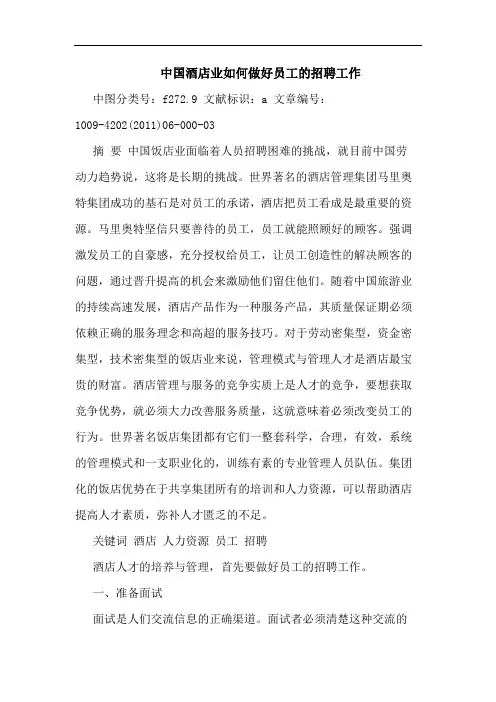 中国酒店业如何做好员工的招聘工作

中图分类号：f272.9 文献标识：a 文章编号：1009-4202(2011)06-000-03

摘 要 中国饭店业面临着人员招聘困难的挑战，就目前中国劳动力趋势说，这将是长期的挑战。世界著名的酒店管理集团马里奥特集团成功的基石是对员工的承诺，酒店把员工看成是最重要的资源。马里奥特坚信只要善待的员工，员工就能照顾好的顾客。强调激发员工的自豪感，充分授权给员工，让员工创造性的解决顾客的问题，通过晋升提高的机会来激励他们留住他们。随着中国旅游业的持续高速发展，酒店产品作为一种服务产品，其质量保证期必须依赖正确的服务理念和高超的服务技巧。对于劳动密集型，资金密集型，技术密集型的饭店业来说，管理模式与管理人才是酒店最宝贵的财富。酒店管理与服务的竞争实质上是人才的竞争，要想获取竞争优势，就必须大力改善服务质量，这就意味着必须改变员工的行为。世界著名饭店集团都有它们一整套科学，合理，有效，系统的管理模式和一支职业化的，训练有素的专业管理人员队伍。集团化的饭店优势在于共享集团所有的培训和人力资源，可以帮助酒店提高人才素质，弥补人才匮乏的不足。

关键词 酒店 人力资源 员工 招聘

酒店人才的培养与管理，首先要做好员工的招聘工作。

一、准备面试

面试是人们交流信息的正确渠道。面试者必须清楚这种交流的